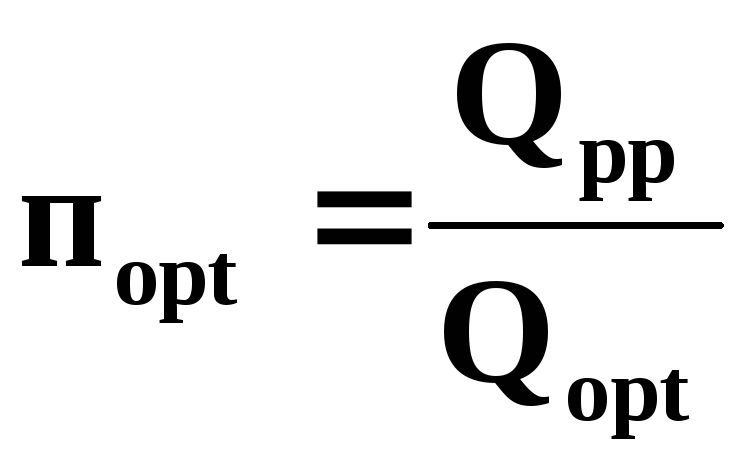 $П_{opt} = \frac{Q_{pp}}{Q_{opt}}$